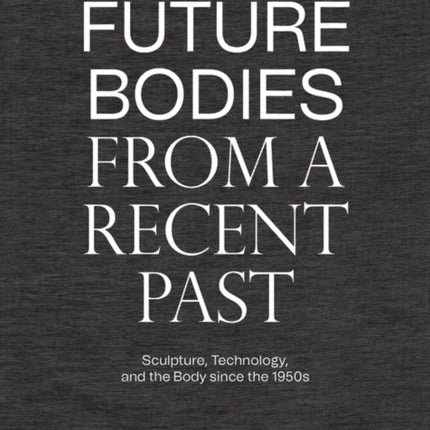 FUTURE BODIES FROM A RECENT PAST

Sculpture, Technology, and the Body since the 1950s